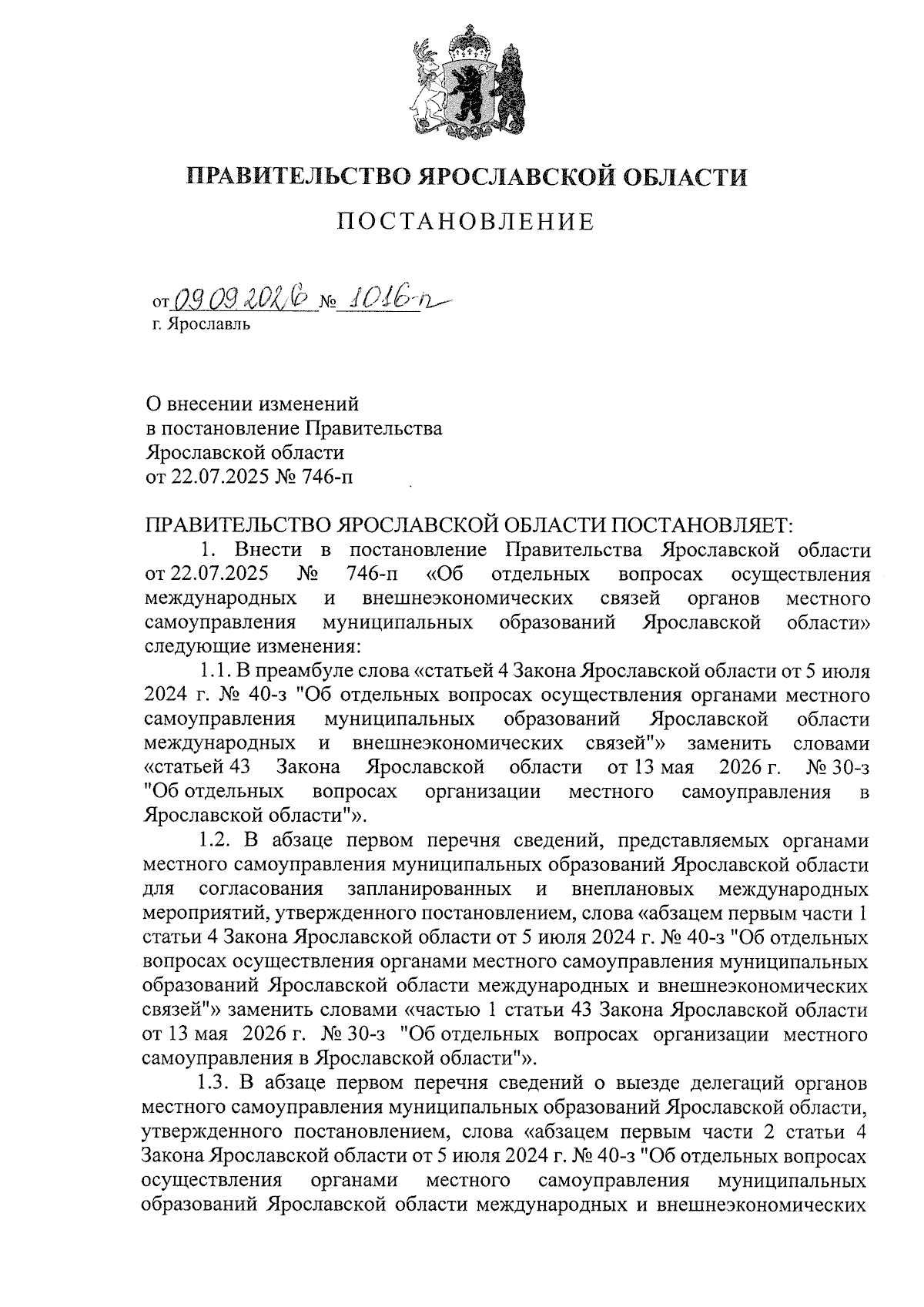 ПРАВИТЕЛЬСТВО ЯРОСЛАВСКОЙ ОБЛАСТИ

ПОСТАНОВЛЕНИЕ

от 09.09.2026 № 1016-п
г. Ярославль

О внесении изменений
в постановление Правительства
Ярославской области
от 22.07.2025 № 746-п

ПРАВИТЕЛЬСТВО ЯРОСЛАВСКОЙ ОБЛАСТИ ПОСТАНОВЛЯЕТ:

1. Внести в постановление Правительства Ярославской области от 22.07.2025 № 746-п «Об отдельных вопросах осуществления международных и внешнеэкономических связей органов местного самоуправления муниципальных образований Ярославской области» следующие изменения:

1.1. В преамбуле слова «статьей 4 Закона Ярославской области от 5 июля 2024 г. № 40-з "Об отдельных вопросах осуществления органами местного самоуправления муниципальных образований Ярославской области международных и внешнеэкономических связей"» заменить словами «статьей 43 Закона Ярославской области от 13 мая 2026 г. № 30-з "Об отдельных вопросах организации местного самоуправления в Ярославской области"».

1.2. В абзаце первом перечня сведений, представляемых органами местного самоуправления муниципальных образований Ярославской области для согласования запланированных и внеплановых международных мероприятий, утвержденного постановлением, слова «абзацем первым части 1 статьи 4 Закона Ярославской области от 5 июля 2024 г. № 40-з "Об отдельных вопросах осуществления органами местного самоуправления муниципальных образований Ярославской области международных и внешнеэкономических связей"» заменить словами «частью 1 статьи 43 Закона Ярославской области от 13 мая 2026 г. № 30-з "Об отдельных вопросах организации местного самоуправления в Ярославской области"».

1.3. В абзаце первом перечня сведений о выезде делегаций органов местного самоуправления муниципальных образований Ярославской области, утвержденного постановлением, слова «абзацем первым части 2 статьи 4 Закона Ярославской области от 5 июля 2024 г. № 40-з "Об отдельных вопросах осуществления органами местного самоуправления муниципальных образований Ярославской области международных и внешнеэкономических